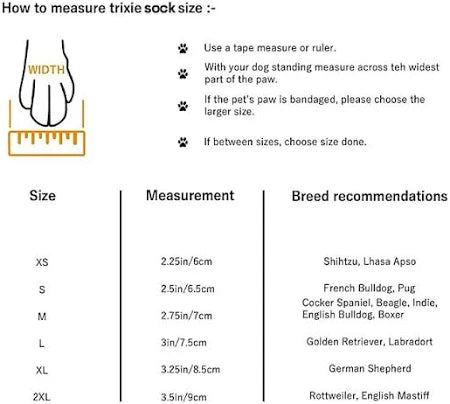 How to measure trixie sock size :-

WIDTH

Use a tape measure or ruler.

With your dog standing measure across teh widest part of the paw.

If the pet's paw is bandaged, please choose the larger size.

If between sizes, choose size done.

| Size | Measurement | Breed recommendations |
|---|---|---|
| XS | 2.25in/6cm | Shihtzu, Lhasa Apso |
| S | 2.5in/6.5cm | French Bulldog, Pug |
| M | 2.75in/7cm | Cocker Spaniel, Beagle, Indie, English Bulldog, Boxer |
| L | 3in/7.5cm | Golden Retriever, Labradort |
| XL | 3.25in/8.5cm | German Shepherd |
| 2XL | 3.5in/9cm | Rottweiler, English Mastiff |